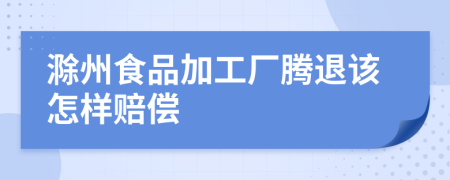 滁州食品加工厂腾退该怎样赔偿